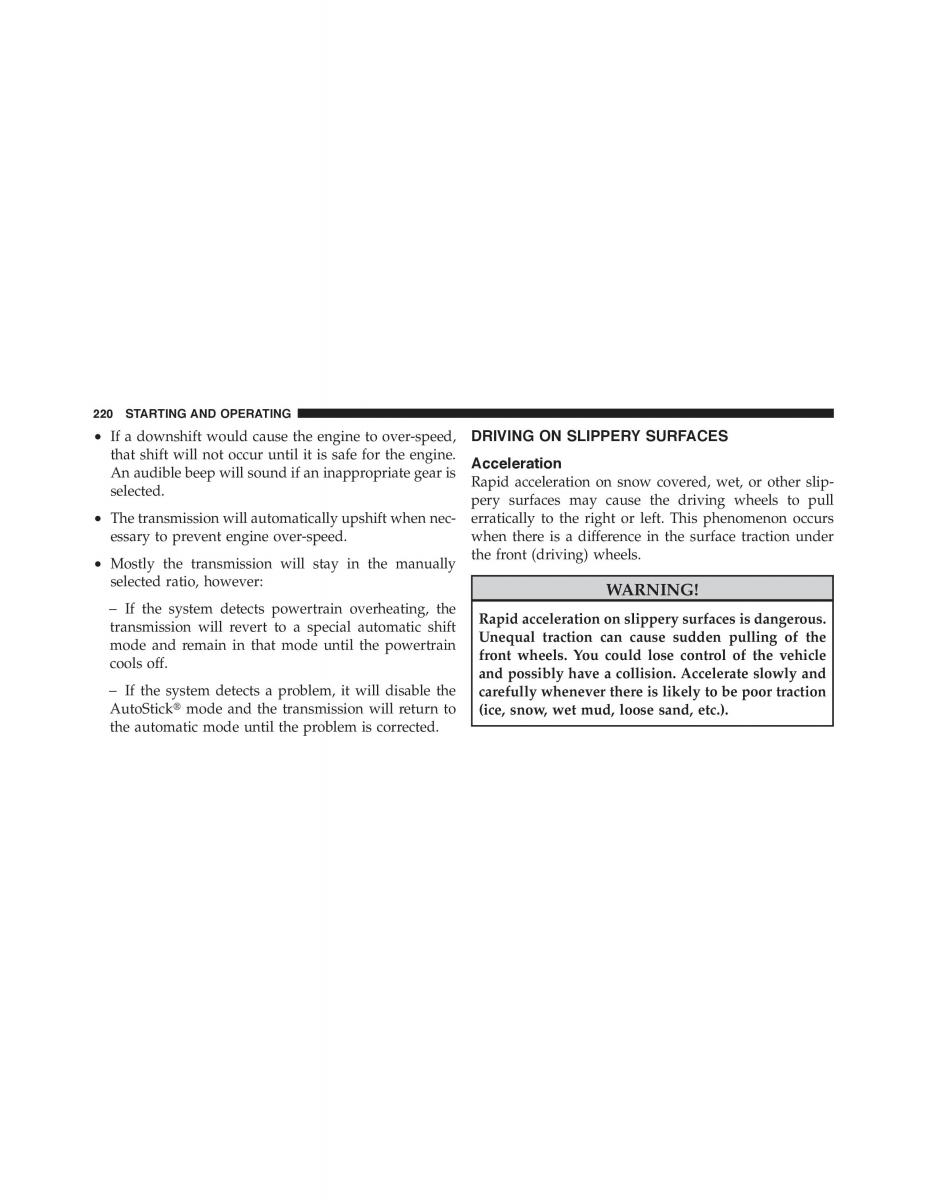 220 STARTING AND OPERATING

• If a downshift would cause the engine to over-speed, that shift will not occur until it is safe for the engine. An audible beep will sound if an inappropriate gear is selected.

• The transmission will automatically upshift when necessary to prevent engine over-speed.

• Mostly the transmission will stay in the manually selected ratio, however:

– If the system detects powertrain overheating, the transmission will revert to a special automatic shift mode and remain in that mode until the powertrain cools off.

– If the system detects a problem, it will disable the AutoStick® mode and the transmission will return to the automatic mode until the problem is corrected.

DRIVING ON SLIPPERY SURFACES

Acceleration

Rapid acceleration on snow covered, wet, or other slippery surfaces may cause the driving wheels to pull erratically to the right or left. This phenomenon occurs when there is a difference in the surface traction under the front (driving) wheels.

WARNING!

Rapid acceleration on slippery surfaces is dangerous. Unequal traction can cause sudden pulling of the front wheels. You could lose control of the vehicle and possibly have a collision. Accelerate slowly and carefully whenever there is likely to be poor traction (ice, snow, wet mud, loose sand, etc.).